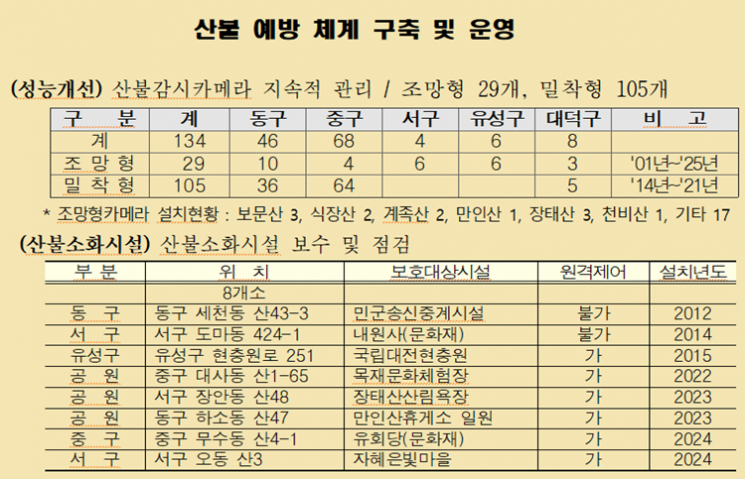 산불 예방 체계 구축 및 운영

(성능개선) 산불감시카메라 지속적 관리 / 조망형 29개, 밀착형 105개

| 구 분 | 계 | 동구 | 중구 | 서구 | 유성구 | 대덕구 | 비 고 |
|---|---|---|---|---|---|---|---|
| 계 | 134 | 46 | 68 | 4 | 6 | 8 | |
| 조 망 형 | 29 | 10 | 4 | 6 | 6 | 3 | '01년~'25년 |
| 밀 착 형 | 105 | 36 | 64 | | | 5 | '14년~'21년 |

* 조망형카메라 설치현황 : 보문산 3, 식장산 2, 계족산 2, 만인산 1, 장태산 3, 천비산 1, 기타 17

(산불소화시설) 산불소화시설 보수 및 점검

| 부 분 | 위 치 | 보호대상시설 | 원격제어 | 설치년도 |
|---|---|---|---|---|
| | 8개소 | | | |
| 동 구 | 동구 세천동 산43-3 | 민군송신중계시설 | 불가 | 2012 |
| 서 구 | 서구 도마동 424-1 | 내원사(문화재) | 불가 | 2014 |
| 유성구 | 유성구 현충원로 251 | 국립대전현충원 | 가 | 2015 |
| 공 원 | 중구 대사동 산1-65 | 목재문화체험장 | 가 | 2022 |
| 공 원 | 서구 장안동 산48 | 장태산산림욕장 | 가 | 2023 |
| 공 원 | 동구 하소동 산47 | 만인산휴게소 일원 | 가 | 2023 |
| 중 구 | 중구 무수동 산4-1 | 유회당(문화재) | 가 | 2024 |
| 서 구 | 서구 오동 산3 | 자혜은빛마을 | 가 | 2024 |